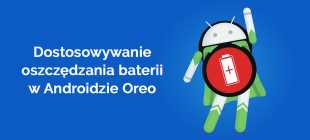 Dostosowywanie oszczędzania baterii w Androidzie Oreo